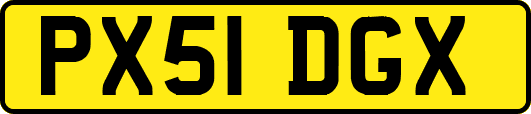 PX51 DGX